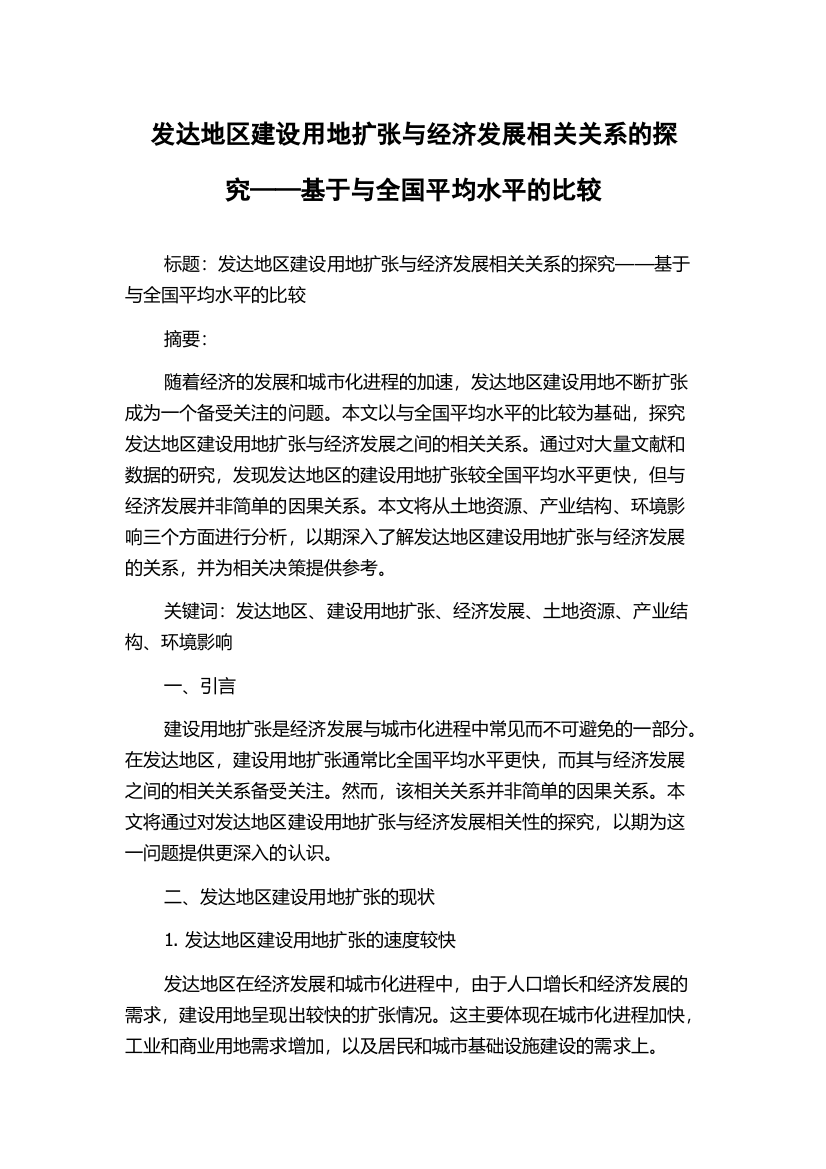 发达地区建设用地扩张与经济发展相关关系的探究——基于与全国平均水平的比较

标题：发达地区建设用地扩张与经济发展相关关系的探究——基于与全国平均水平的比较

摘要：

随着经济的发展和城市化进程的加速，发达地区建设用地不断扩张成为一个备受关注的问题。本文以与全国平均水平的比较为基础，探究发达地区建设用地扩张与经济发展之间的相关关系。通过对大量文献和数据的研究，发现发达地区的建设用地扩张较全国平均水平更快，但与经济发展并非简单的因果关系。本文将从土地资源、产业结构、环境影响三个方面进行分析，以期深入了解发达地区建设用地扩张与经济发展的关系，并为相关决策提供参考。

关键词：发达地区、建设用地扩张、经济发展、土地资源、产业结构、环境影响

一、引言

建设用地扩张是经济发展与城市化进程中常见而不可避免的一部分。在发达地区，建设用地扩张通常比全国平均水平更快，而其与经济发展之间的相关关系备受关注。然而，该相关关系并非简单的因果关系。本文将通过对发达地区建设用地扩张与经济发展相关性的探究，以期为这一问题提供更深入的认识。

二、发达地区建设用地扩张的现状

1. 发达地区建设用地扩张的速度较快

发达地区在经济发展和城市化进程中，由于人口增长和经济发展的需求，建设用地呈现出较快的扩张情况。这主要体现在城市化进程加快，工业和商业用地需求增加，以及居民和城市基础设施建设的需求上。